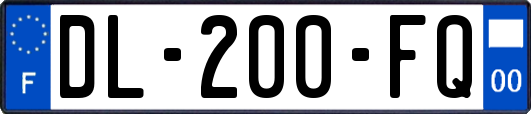 F

DL-200-FQ

00